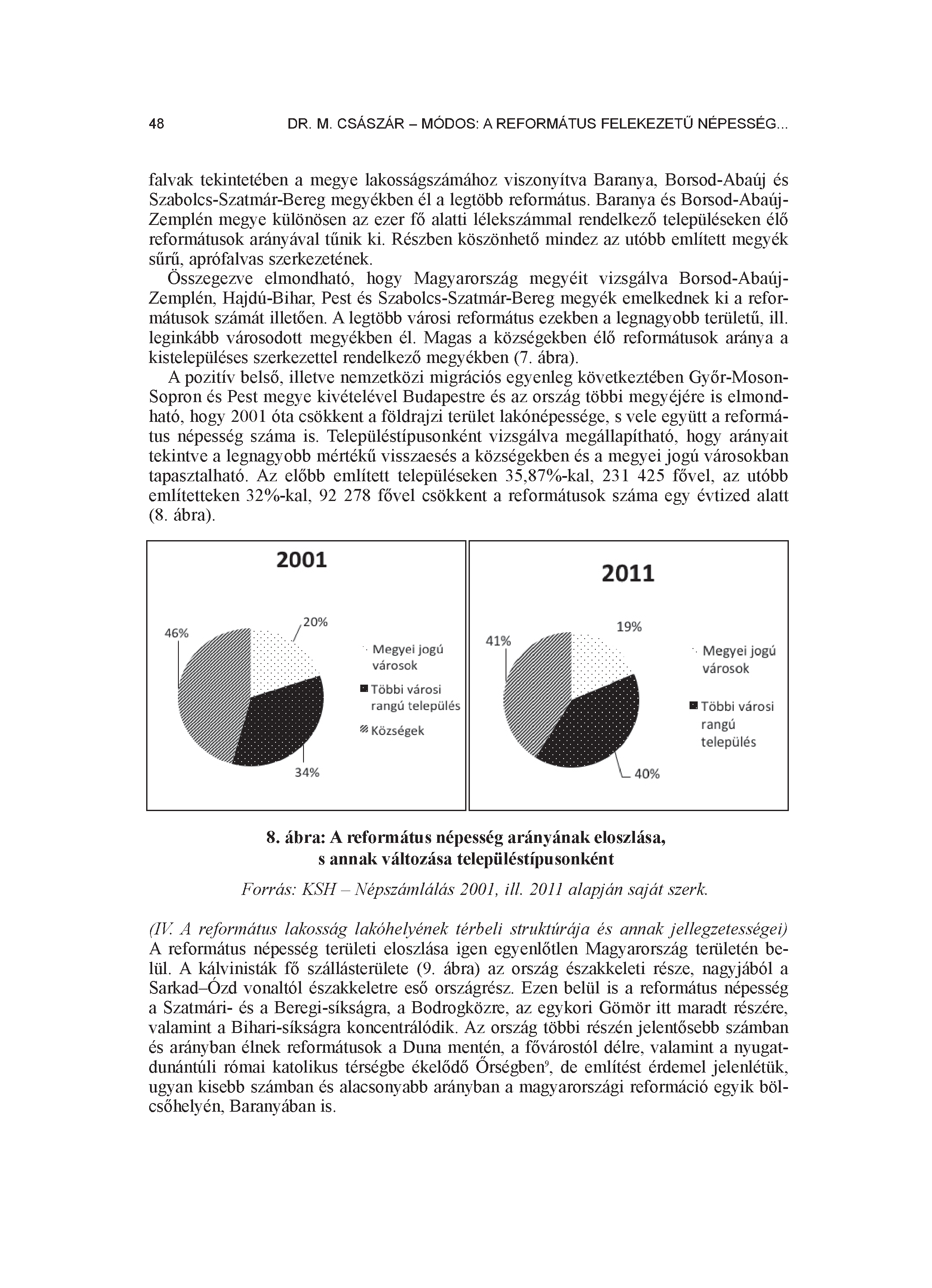 48 DR. M. CSÁSZÁR – MÓDOS: A REFORMÁTUS FELEKEZETŰ NÉPESSÉG...

falvak tekintetében a megye lakosságszámához viszonyítva Baranya, Borsod-Abaúj és Szabolcs-Szatmár-Bereg megyékben él a legtöbb református. Baranya és Borsod-Abaúj-Zemplén megye különösen az ezer fő alatti lélekszámmal rendelkező településeken élő reformátusok arányával tűnik ki. Részben köszönhető mindez az utóbb említett megyék sűrű, aprófalvas szerkezetének.

Összegezve elmondható, hogy Magyarország megyéit vizsgálva Borsod-Abaúj-Zemplén, Hajdú-Bihar, Pest és Szabolcs-Szatmár-Bereg megyék emelkednek ki a reformátusok számát illetően. A legtöbb városi református ezekben a legnagyobb területű, ill. leginkább városodott megyékben él. Magas a községekben élő reformátusok aránya a kistelepüléses szerkezettel rendelkező megyékben (7. ábra).

A pozitív belső, illetve nemzetközi migrációs egyenleg következtében Győr-Moson-Sopron és Pest megye kivételével Budapestre és az ország többi megyéjére is elmondható, hogy 2001 óta csökkent a földrajzi terület lakónépessége, s vele együtt a református népesség száma is. Településtípusonként vizsgálva megállapítható, hogy arányait tekintve a legnagyobb mértékű visszaesés a községekben és a megyei jogú városokban tapasztalható. Az előbb említett településeken 35,87%-kal, 231 425 fővel, az utóbb említetteken 32%-kal, 92 278 fővel csökkent a reformátusok száma egy évtized alatt (8. ábra).

2001
46%
20%
34%
Megyei jogú városok
Többi városi rangú település
Községek

2011
41%
19%
40%
Megyei jogú városok
Többi városi rangú település

8. ábra: A református népesség arányának eloszlása, s annak változása településtípusonként

Forrás: KSH – Népszámlálás 2001, ill. 2011 alapján saját szerk.

(IV. A református lakosság lakóhelyének térbeli struktúrája és annak jellegzetességei)
A református népesség területi eloszlása igen egyenlőtlen Magyarország területén belül. A kálvinisták fő szállásterülete (9. ábra) az ország északkeleti része, nagyjából a Sarkad–Ózd vonaltól északkeletre eső országrész. Ezen belül is a református népesség a Szatmári- és a Beregi-síkságra, a Bodrogközre, az egykori Gömör itt maradt részére, valamint a Bihari-síkságra koncentrálódik. Az ország többi részén jelentősebb számban és arányban élnek reformátusok a Duna mentén, a fővárostól délre, valamint a nyugat-dunántúli római katolikus térségbe ékelődő Őrségben$^9$, de említést érdemel jelenlétük, ugyan kisebb számban és alacsonyabb arányban a magyarországi reformáció egyik bölcsőhelyén, Baranyában is.